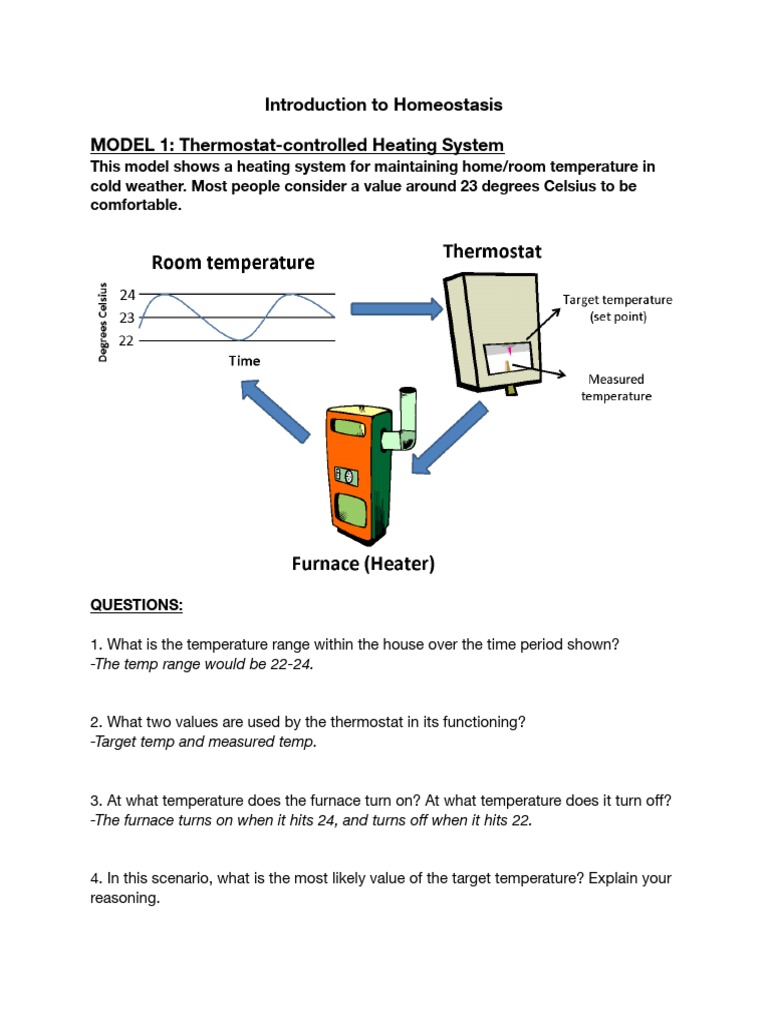 Introduction to Homeostasis

MODEL 1: Thermostat-controlled Heating System

This model shows a heating system for maintaining home/room temperature in cold weather. Most people consider a value around 23 degrees Celsius to be comfortable.

Room temperature

Degrees Celsius

24

23

22

Time

Thermostat

Target temperature (set point)

Measured temperature

Furnace (Heater)

QUESTIONS:

1. What is the temperature range within the house over the time period shown?
-The temp range would be 22-24.

2. What two values are used by the thermostat in its functioning?
-Target temp and measured temp.

3. At what temperature does the furnace turn on? At what temperature does it turn off?
-The furnace turns on when it hits 24, and turns off when it hits 22.

4. In this scenario, what is the most likely value of the target temperature? Explain your reasoning.